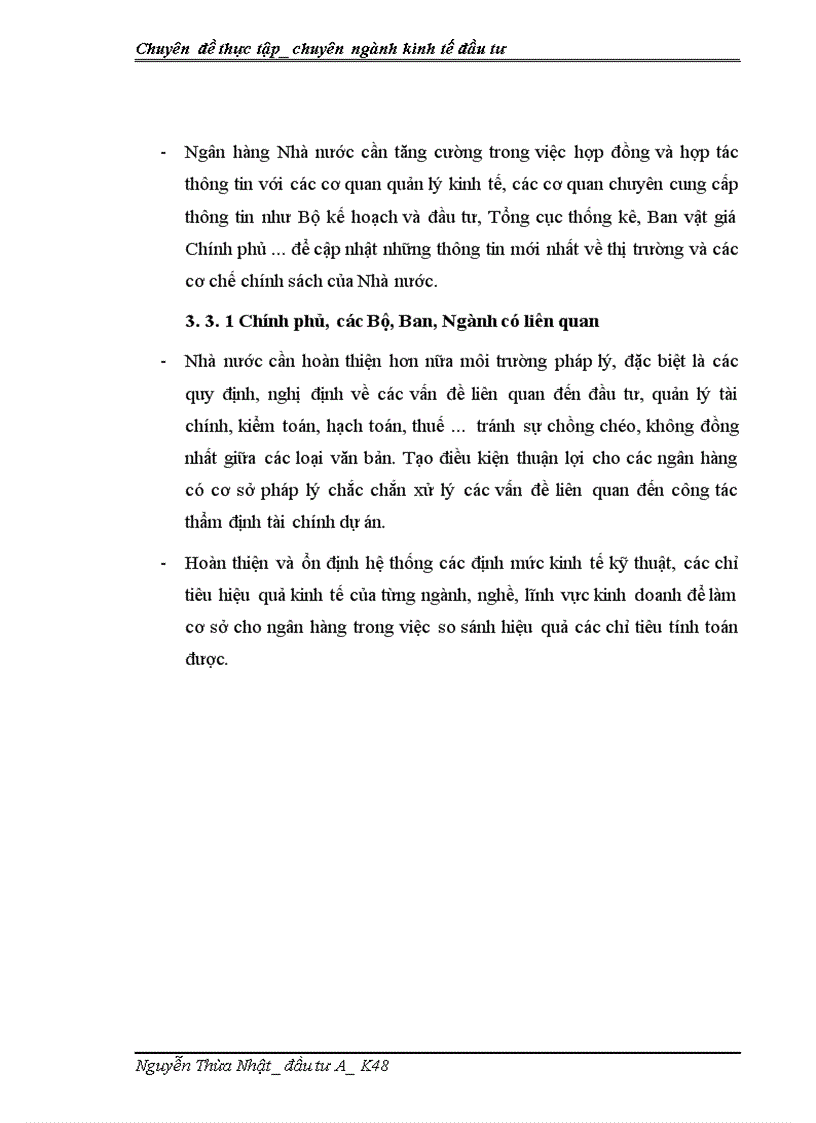 Chuyên đề thực tập_ chuyên ngành kinh tế đầu tư

- Ngân hàng Nhà nước cần tăng cường trong việc hợp đồng và hợp tác thông tin với các cơ quan quản lý kinh tế, các cơ quan chuyên cung cấp thông tin như Bộ kế hoạch và đầu tư, Tổng cục thống kê, Ban vật giá Chính phủ ... để cập nhật những thông tin mới nhất về thị trường và các cơ chế chính sách của Nhà nước.

3. 3. 1 Chính phủ, các Bộ, Ban, Ngành có liên quan

- Nhà nước cần hoàn thiện hơn nữa môi trường pháp lý, đặc biệt là các quy định, nghị định về các vấn đề liên quan đến đầu tư, quản lý tài chính, kiểm toán, hạch toán, thuế ... tránh sự chồng chéo, không đồng nhất giữa các loại văn bản. Tạo điều kiện thuận lợi cho các ngân hàng có cơ sở pháp lý chắc chắn xử lý các vấn đề liên quan đến công tác thẩm định tài chính dự án.

- Hoàn thiện và ổn định hệ thống các định mức kinh tế kỹ thuật, các chỉ tiêu hiệu quả kinh tế của từng ngành, nghề, lĩnh vực kinh doanh để làm cơ sở cho ngân hàng trong việc so sánh hiệu quả các chỉ tiêu tính toán được.

Nguyễn Thừa Nhật_ đầu tư A_ K48